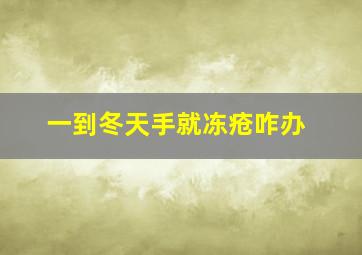 一到冬天手就冻疮咋办